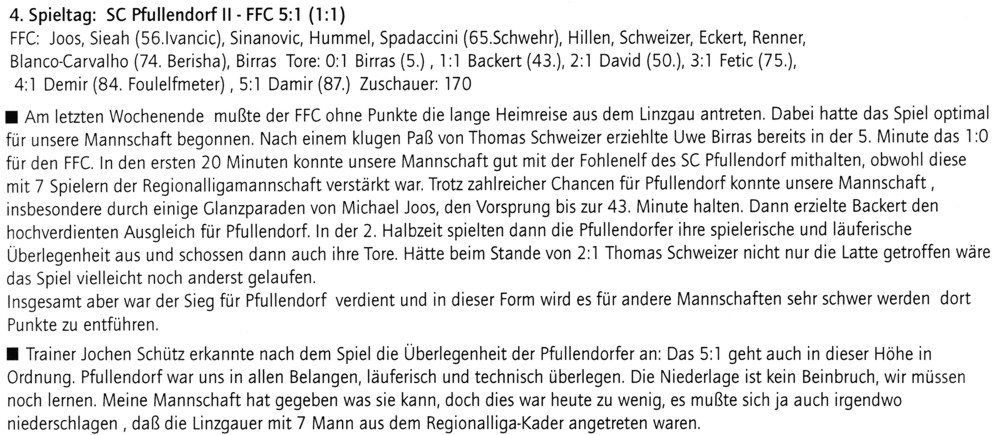 4. Spieltag: SC Pfullendorf II - FFC 5:1 (1:1)

FFC: Joos, Sieah (56.Ivancic), Sinanovic, Hummel, Spadaccini (65.Schwehr), Hillen, Schweizer, Eckert, Renner, Blanco-Carvalho (74. Berisha), Birras Tore: 0:1 Birras (5.) , 1:1 Backert (43.), 2:1 David (50.), 3:1 Fetic (75.), 4:1 Demir (84. Foulelfmeter) , 5:1 Damir (87.) Zuschauer: 170

■ Am letzten Wochenende mußte der FFC ohne Punkte die lange Heimreise aus dem Linzgau antreten. Dabei hatte das Spiel optimal für unsere Mannschaft begonnen. Nach einem klugen Paß von Thomas Schweizer erziehlte Uwe Birras bereits in der 5. Minute das 1:0 für den FFC. In den ersten 20 Minuten konnte unsere Mannschaft gut mit der Fohlenelf des SC Pfullendorf mithalten, obwohl diese mit 7 Spielern der Regionalligamannschaft verstärkt war. Trotz zahlreicher Chancen für Pfullendorf konnte unsere Mannschaft , insbesondere durch einige Glanzparaden von Michael Joos, den Vorsprung bis zur 43. Minute halten. Dann erzielte Backert den hochverdienten Ausgleich für Pfullendorf. In der 2. Halbzeit spielten dann die Pfullendorfer ihre spielerische und läuferische Überlegenheit aus und schossen dann auch ihre Tore. Hätte beim Stande von 2:1 Thomas Schweizer nicht nur die Latte getroffen wäre das Spiel vielleicht noch anderst gelaufen.
Insgesamt aber war der Sieg für Pfullendorf verdient und in dieser Form wird es für andere Mannschaften sehr schwer werden dort Punkte zu entführen.

■ Trainer Jochen Schütz erkannte nach dem Spiel die Überlegenheit der Pfullendorfer an: Das 5:1 geht auch in dieser Höhe in Ordnung. Pfullendorf war uns in allen Belangen, läuferisch und technisch überlegen. Die Niederlage ist kein Beinbruch, wir müssen noch lernen. Meine Mannschaft hat gegeben was sie kann, doch dies war heute zu wenig, es mußte sich ja auch irgendwo niederschlagen , daß die Linzgauer mit 7 Mann aus dem Regionalliga-Kader angetreten waren.